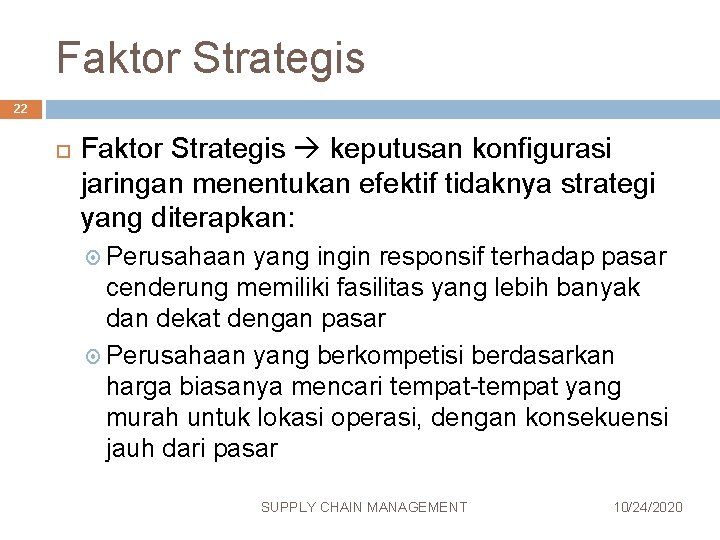 Faktor Strategis

22

Faktor Strategis → keputusan konfigurasi jaringan menentukan efektif tidaknya strategi yang diterapkan:

Perusahaan yang ingin responsif terhadap pasar cenderung memiliki fasilitas yang lebih banyak dan dekat dengan pasar

Perusahaan yang berkompetisi berdasarkan harga biasanya mencari tempat-tempat yang murah untuk lokasi operasi, dengan konsekuensi jauh dari pasar

SUPPLY CHAIN MANAGEMENT

10/24/2020